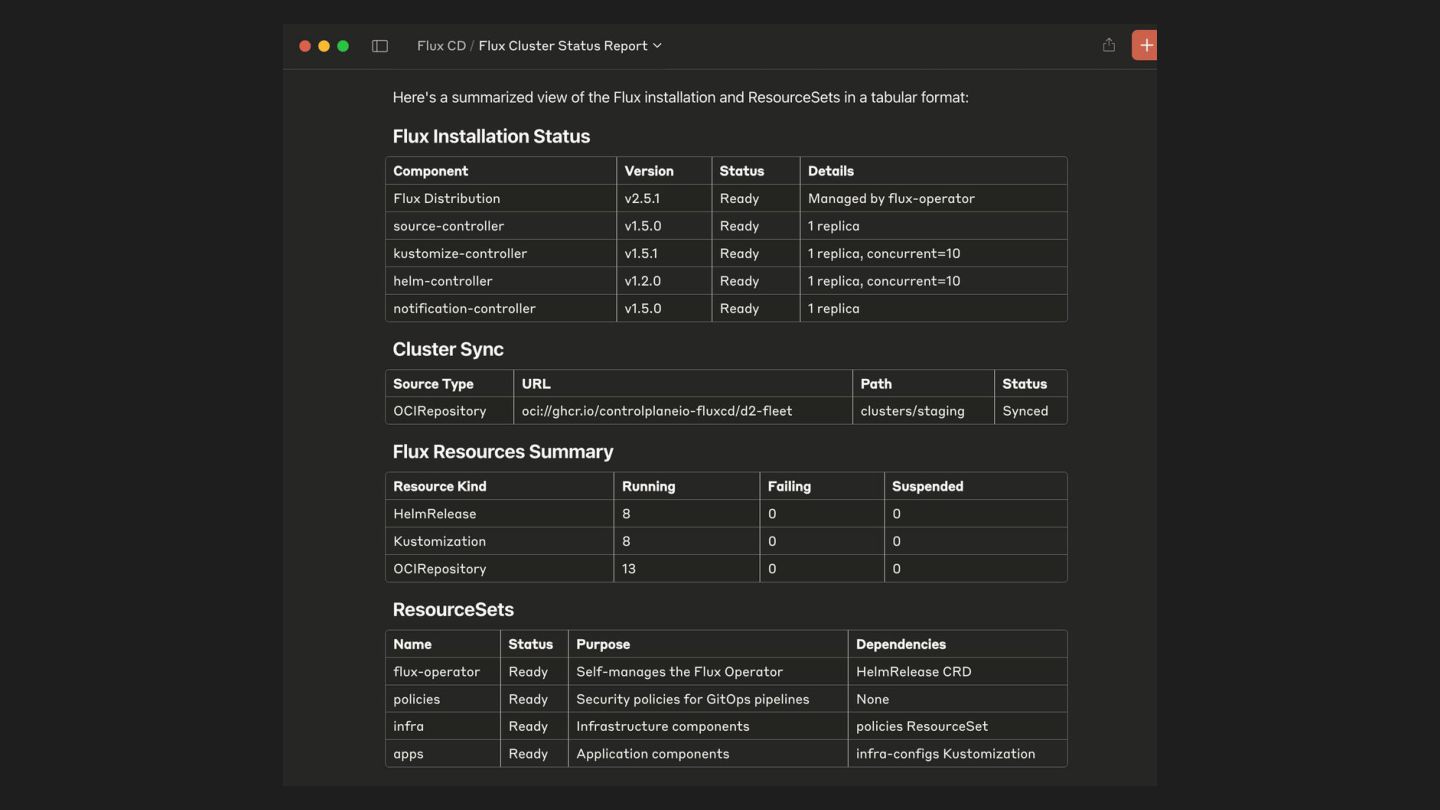 Flux CD / Flux Cluster Status Report

Here's a summarized view of the Flux installation and ResourceSets in a tabular format:

Flux Installation Status

| Component | Version | Status | Details |
|---|---|---|---|
| Flux Distribution | v2.5.1 | Ready | Managed by flux-operator |
| source-controller | v1.5.0 | Ready | 1 replica |
| kustomize-controller | v1.5.1 | Ready | 1 replica, concurrent=10 |
| helm-controller | v1.2.0 | Ready | 1 replica, concurrent=10 |
| notification-controller | v1.5.0 | Ready | 1 replica |

Cluster Sync

| Source Type | URL | Path | Status |
|---|---|---|---|
| OCIRepository | oci://ghcr.io/controlplaneio-fluxcd/d2-fleet | clusters/staging | Synced |

Flux Resources Summary

| Resource Kind | Running | Failing | Suspended |
|---|---|---|---|
| HelmRelease | 8 | 0 | 0 |
| Kustomization | 8 | 0 | 0 |
| OCIRepository | 13 | 0 | 0 |

ResourceSets

| Name | Status | Purpose | Dependencies |
|---|---|---|---|
| flux-operator | Ready | Self-manages the Flux Operator | HelmRelease CRD |
| policies | Ready | Security policies for GitOps pipelines | None |
| infra | Ready | Infrastructure components | policies ResourceSet |
| apps | Ready | Application components | infra-configs Kustomization |